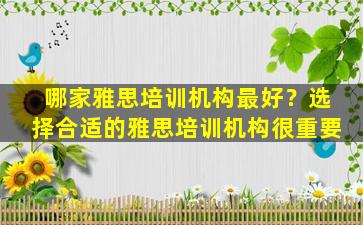 哪家雅思培训机构最好？选择合适的雅思培训机构很重要